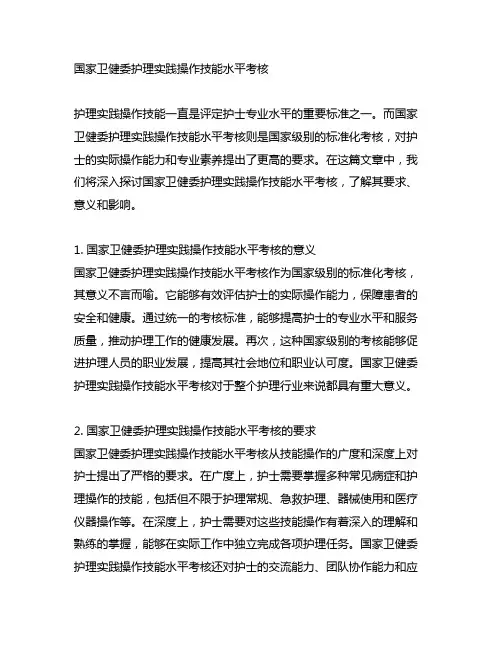 国家卫健委护理实践操作技能水平考核

护理实践操作技能一直是评定护士专业水平的重要标准之一。而国家卫健委护理实践操作技能水平考核则是国家级别的标准化考核，对护士的实际操作能力和专业素养提出了更高的要求。在这篇文章中，我们将深入探讨国家卫健委护理实践操作技能水平考核，了解其要求、意义和影响。

1. 国家卫健委护理实践操作技能水平考核的意义
国家卫健委护理实践操作技能水平考核作为国家级别的标准化考核，其意义不言而喻。它能够有效评估护士的实际操作能力，保障患者的安全和健康。通过统一的考核标准，能够提高护士的专业水平和服务质量，推动护理工作的健康发展。再次，这种国家级别的考核能够促进护理人员的职业发展，提高其社会地位和职业认可度。国家卫健委护理实践操作技能水平考核对于整个护理行业来说都具有重大意义。

2. 国家卫健委护理实践操作技能水平考核的要求
国家卫健委护理实践操作技能水平考核从技能操作的广度和深度上对护士提出了严格的要求。在广度上，护士需要掌握多种常见病症和护理操作的技能，包括但不限于护理常规、急救护理、器械使用和医疗仪器操作等。在深度上，护士需要对这些技能操作有着深入的理解和熟练的掌握，能够在实际工作中独立完成各项护理任务。国家卫健委护理实践操作技能水平考核还对护士的交流能力、团队协作能力和应